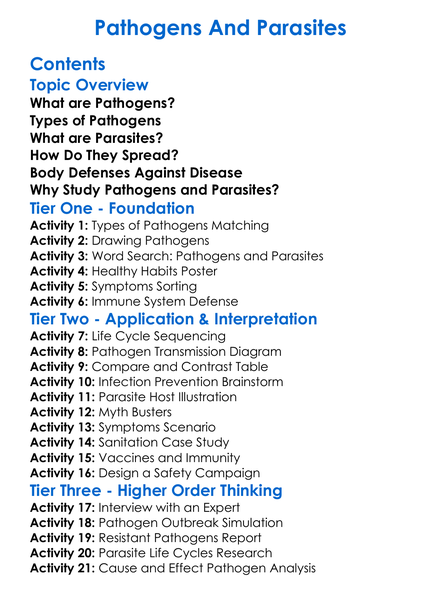 Pathogens And Parasites

Contents

Topic Overview

What are Pathogens?
Types of Pathogens
What are Parasites?
How Do They Spread?
Body Defenses Against Disease
Why Study Pathogens and Parasites?

Tier One - Foundation

Activity 1: Types of Pathogens Matching
Activity 2: Drawing Pathogens
Activity 3: Word Search: Pathogens and Parasites
Activity 4: Healthy Habits Poster
Activity 5: Symptoms Sorting
Activity 6: Immune System Defense

Tier Two - Application & Interpretation

Activity 7: Life Cycle Sequencing
Activity 8: Pathogen Transmission Diagram
Activity 9: Compare and Contrast Table
Activity 10: Infection Prevention Brainstorm
Activity 11: Parasite Host Illustration
Activity 12: Myth Busters
Activity 13: Symptoms Scenario
Activity 14: Sanitation Case Study
Activity 15: Vaccines and Immunity
Activity 16: Design a Safety Campaign

Tier Three - Higher Order Thinking

Activity 17: Interview with an Expert
Activity 18: Pathogen Outbreak Simulation
Activity 19: Resistant Pathogens Report
Activity 20: Parasite Life Cycles Research
Activity 21: Cause and Effect Pathogen Analysis